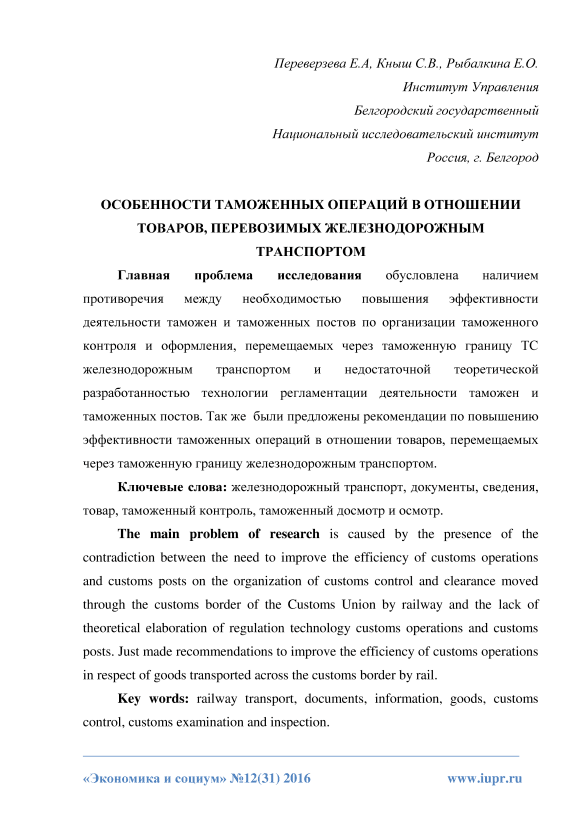 Переверзева Е.А, Кныш С.В., Рыбалкина Е.О.
Институт Управления
Белгородский государственный
Национальный исследовательский институт
Россия, г. Белгород

ОСОБЕННОСТИ ТАМОЖЕННЫХ ОПЕРАЦИЙ В ОТНОШЕНИИ ТОВАРОВ, ПЕРЕВОЗИМЫХ ЖЕЛЕЗНОДОРОЖНЫМ ТРАНСПОРТОМ

Главная проблема исследования обусловлена наличием противоречия между необходимостью повышения эффективности деятельности таможен и таможенных постов по организации таможенного контроля и оформления, перемещаемых через таможенную границу ТС железнодорожным транспортом и недостаточной теоретической разработанностью технологии регламентации деятельности таможен и таможенных постов. Так же были предложены рекомендации по повышению эффективности таможенных операций в отношении товаров, перемещаемых через таможенную границу железнодорожным транспортом.

Ключевые слова: железнодорожный транспорт, документы, сведения, товар, таможенный контроль, таможенный досмотр и осмотр.

The main problem of research is caused by the presence of the contradiction between the need to improve the efficiency of customs operations and customs posts on the organization of customs control and clearance moved through the customs border of the Customs Union by railway and the lack of theoretical elaboration of regulation technology customs operations and customs posts. Just made recommendations to improve the efficiency of customs operations in respect of goods transported across the customs border by rail.

Key words: railway transport, documents, information, goods, customs control, customs examination and inspection.

«Экономика и социум» №12(31) 2016 www.iupr.ru